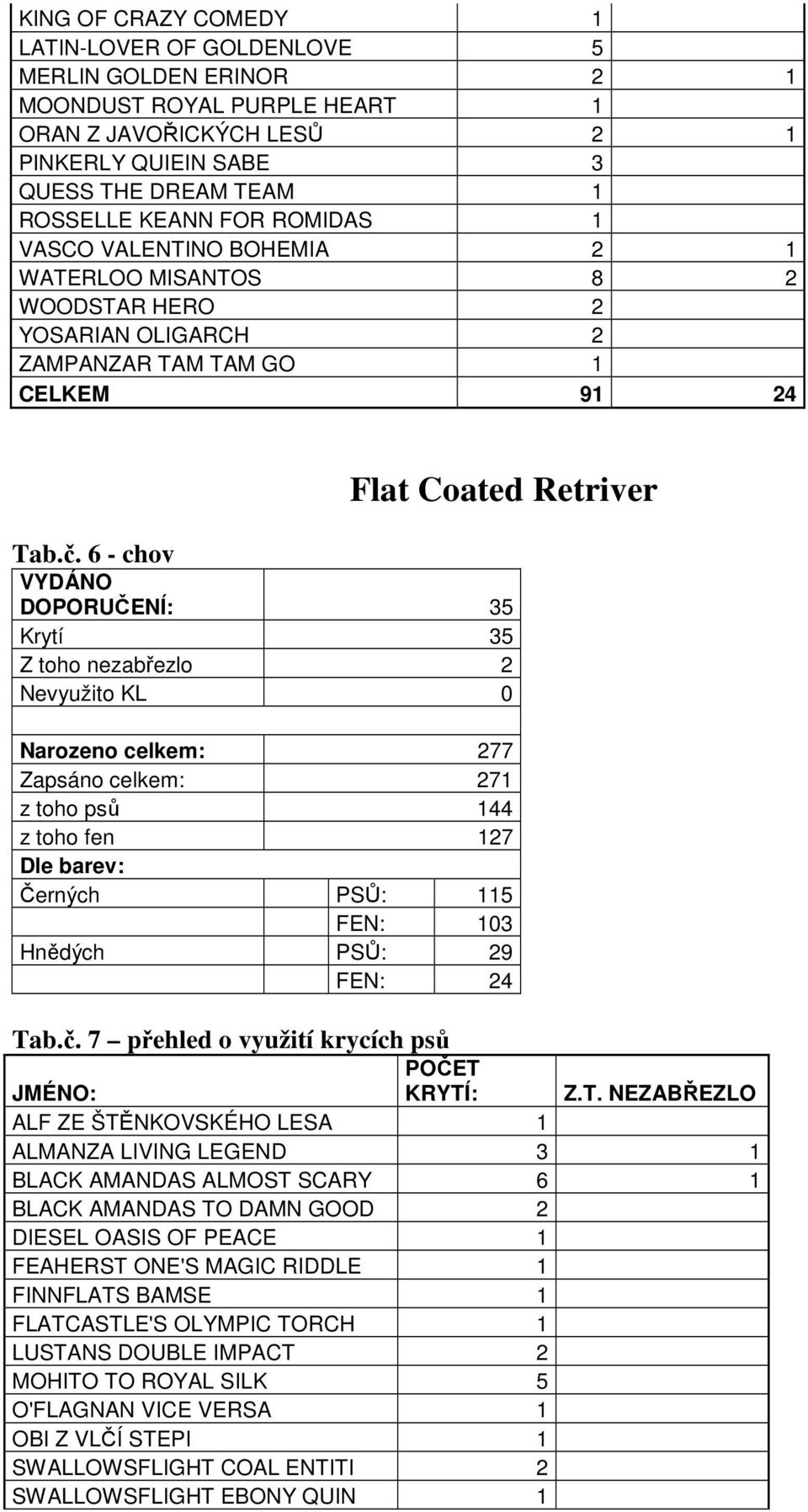 | | | |
|---|---|---|
| KING OF CRAZY COMEDY | 1 | |
| LATIN-LOVER OF GOLDENLOVE | 5 | |
| MERLIN GOLDEN ERINOR | 2 | 1 |
| MOONDUST ROYAL PURPLE HEART | 1 | |
| ORAN Z JAVOŘICKÝCH LESŮ | 2 | 1 |
| PINKERLY QUIEIN SABE | 3 | |
| QUESS THE DREAM TEAM | 1 | |
| ROSSELLE KEANN FOR ROMIDAS | 1 | |
| VASCO VALENTINO BOHEMIA | 2 | 1 |
| WATERLOO MISANTOS | 8 | 2 |
| WOODSTAR HERO | 2 | |
| YOSARIAN OLIGARCH | 2 | |
| ZAMPANZAR TAM TAM GO | 1 | |
| CELKEM | 91 | 24 |

Flat Coated Retriver

Tab.č. 6 - chov

| | | |
|---|---|---|
| VYDÁNO DOPORUČENÍ: | | 35 |
| Krytí | | 35 |
| Z toho nezabřezlo | | 2 |
| Nevyužito KL | | 0 |
| | | |
| Narozeno celkem: | | 277 |
| Zapsáno celkem: | | 271 |
| z toho psů | | 144 |
| z toho fen | | 127 |
| Dle barev: | | |
| Černých | PSŮ: | 115 |
| | FEN: | 103 |
| Hnědých | PSŮ: | 29 |
| | FEN: | 24 |

Tab.č. 7 – přehled o využití krycích psů

| JMÉNO: | POČET KRYTÍ: | Z.T. NEZABŘEZLO |
|---|---|---|
| ALF ZE ŠTĚNKOVSKÉHO LESA | 1 | |
| ALMANZA LIVING LEGEND | 3 | 1 |
| BLACK AMANDAS ALMOST SCARY | 6 | 1 |
| BLACK AMANDAS TO DAMN GOOD | 2 | |
| DIESEL OASIS OF PEACE | 1 | |
| FEAHERST ONE'S MAGIC RIDDLE | 1 | |
| FINNFLATS BAMSE | 1 | |
| FLATCASTLE'S OLYMPIC TORCH | 1 | |
| LUSTANS DOUBLE IMPACT | 2 | |
| MOHITO TO ROYAL SILK | 5 | |
| O'FLAGNAN VICE VERSA | 1 | |
| OBI Z VLČÍ STEPI | 1 | |
| SWALLOWSFLIGHT COAL ENTITI | 2 | |
| SWALLOWSFLIGHT EBONY QUIN | 1 | |